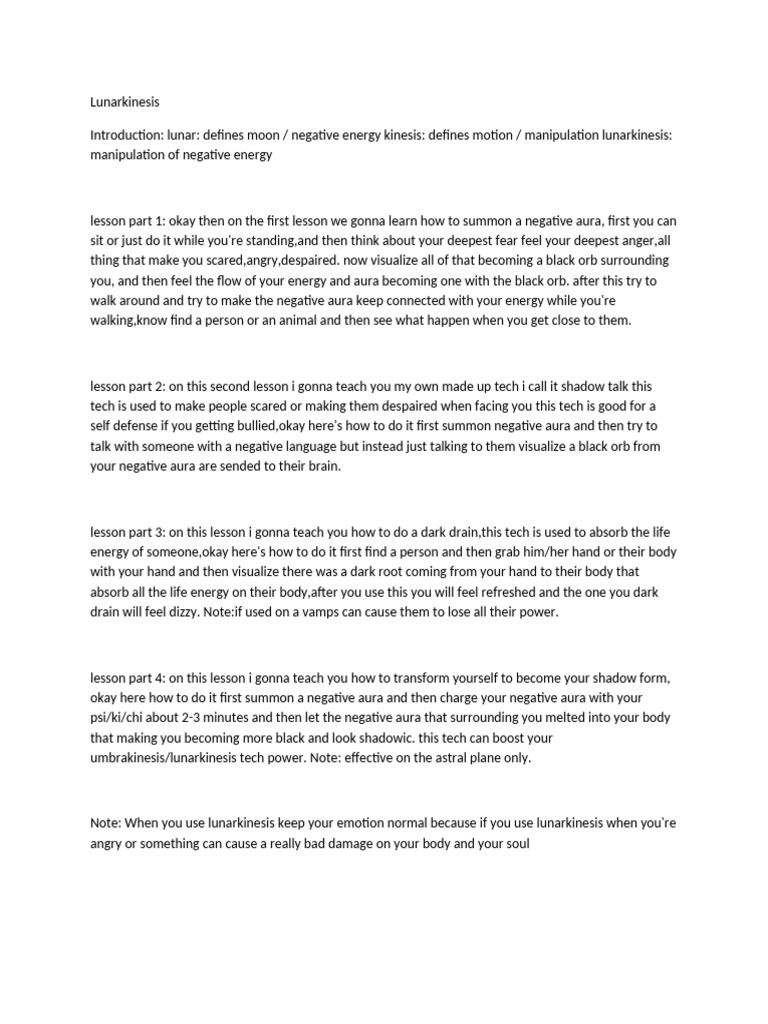 Lunarkinesis

Introduction: lunar: defines moon / negative energy kinesis: defines motion / manipulation lunarkinesis: manipulation of negative energy

lesson part 1: okay then on the first lesson we gonna learn how to summon a negative aura, first you can sit or just do it while you're standing,and then think about your deepest fear feel your deepest anger,all thing that make you scared,angry,despaired. now visualize all of that becoming a black orb surrounding you, and then feel the flow of your energy and aura becoming one with the black orb. after this try to walk around and try to make the negative aura keep connected with your energy while you're walking,know find a person or an animal and then see what happen when you get close to them.

lesson part 2: on this second lesson i gonna teach you my own made up tech i call it shadow talk this tech is used to make people scared or making them despaired when facing you this tech is good for a self defense if you getting bullied,okay here's how to do it first summon negative aura and then try to talk with someone with a negative language but instead just talking to them visualize a black orb from your negative aura are sended to their brain.

lesson part 3: on this lesson i gonna teach you how to do a dark drain,this tech is used to absorb the life energy of someone,okay here's how to do it first find a person and then grab him/her hand or their body with your hand and then visualize there was a dark root coming from your hand to their body that absorb all the life energy on their body,after you use this you will feel refreshed and the one you dark drain will feel dizzy. Note:if used on a vamps can cause them to lose all their power.

lesson part 4: on this lesson i gonna teach you how to transform yourself to become your shadow form, okay here how to do it first summon a negative aura and then charge your negative aura with your psi/ki/chi about 2-3 minutes and then let the negative aura that surrounding you melted into your body that making you becoming more black and look shadowic. this tech can boost your umbrakinesis/lunarkinesis tech power. Note: effective on the astral plane only.

Note: When you use lunarkinesis keep your emotion normal because if you use lunarkinesis when you're angry or something can cause a really bad damage on your body and your soul